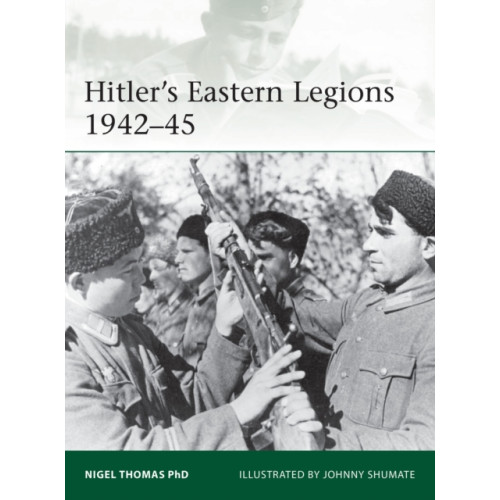 Hitler's Eastern Legions
1942–45

NIGEL THOMAS PhD

ILLUSTRATED BY JOHNNY SHUMATE